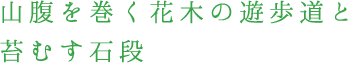 山腹を巻く花木の遊歩道と
苔むす石段